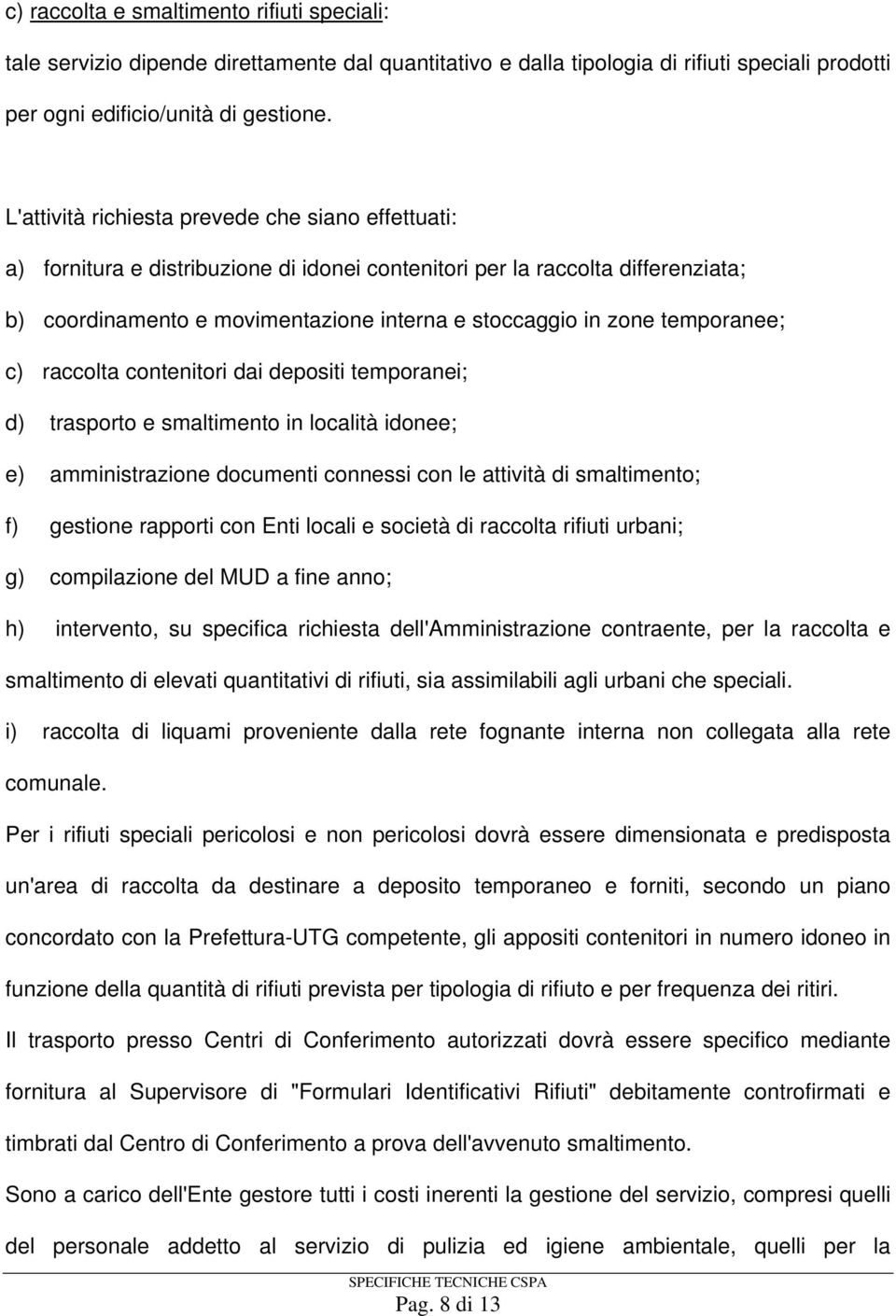 c) raccolta e smaltimento rifiuti speciali:

tale servizio dipende direttamente dal quantitativo e dalla tipologia di rifiuti speciali prodotti per ogni edificio/unità di gestione.

L'attività richiesta prevede che siano effettuati:

a) fornitura e distribuzione di idonei contenitori per la raccolta differenziata;

b) coordinamento e movimentazione interna e stoccaggio in zone temporanee;

c) raccolta contenitori dai depositi temporanei;

d) trasporto e smaltimento in località idonee;

e) amministrazione documenti connessi con le attività di smaltimento;

f) gestione rapporti con Enti locali e società di raccolta rifiuti urbani;

g) compilazione del MUD a fine anno;

h) intervento, su specifica richiesta dell'Amministrazione contraente, per la raccolta e smaltimento di elevati quantitativi di rifiuti, sia assimilabili agli urbani che speciali.

i) raccolta di liquami proveniente dalla rete fognante interna non collegata alla rete comunale.

Per i rifiuti speciali pericolosi e non pericolosi dovrà essere dimensionata e predisposta un'area di raccolta da destinare a deposito temporaneo e forniti, secondo un piano concordato con la Prefettura-UTG competente, gli appositi contenitori in numero idoneo in funzione della quantità di rifiuti prevista per tipologia di rifiuto e per frequenza dei ritiri.

Il trasporto presso Centri di Conferimento autorizzati dovrà essere specifico mediante fornitura al Supervisore di "Formulari Identificativi Rifiuti" debitamente controfirmati e timbrati dal Centro di Conferimento a prova dell'avvenuto smaltimento.

Sono a carico dell'Ente gestore tutti i costi inerenti la gestione del servizio, compresi quelli del personale addetto al servizio di pulizia ed igiene ambientale, quelli per la

SPECIFICHE TECNICHE CSPA
Pag. 8 di 13